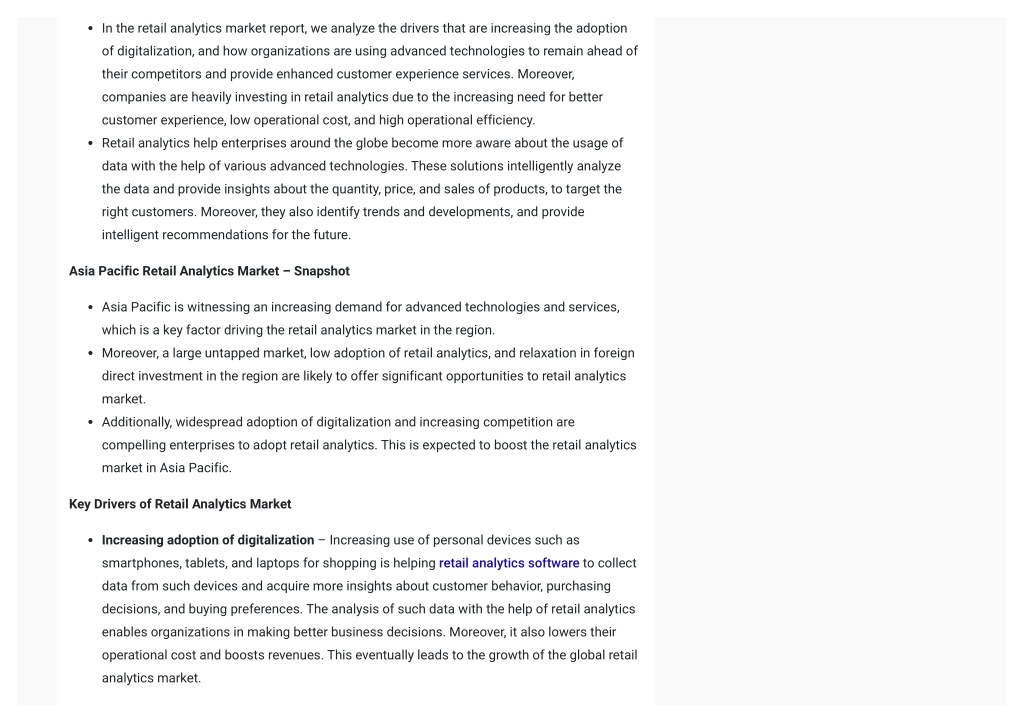 - In the retail analytics market report, we analyze the drivers that are increasing the adoption of digitalization, and how organizations are using advanced technologies to remain ahead of their competitors and provide enhanced customer experience services. Moreover, companies are heavily investing in retail analytics due to the increasing need for better customer experience, low operational cost, and high operational efficiency.
- Retail analytics help enterprises around the globe become more aware about the usage of data with the help of various advanced technologies. These solutions intelligently analyze the data and provide insights about the quantity, price, and sales of products, to target the right customers. Moreover, they also identify trends and developments, and provide intelligent recommendations for the future.

Asia Pacific Retail Analytics Market – Snapshot

- Asia Pacific is witnessing an increasing demand for advanced technologies and services, which is a key factor driving the retail analytics market in the region.
- Moreover, a large untapped market, low adoption of retail analytics, and relaxation in foreign direct investment in the region are likely to offer significant opportunities to retail analytics market.
- Additionally, widespread adoption of digitalization and increasing competition are compelling enterprises to adopt retail analytics. This is expected to boost the retail analytics market in Asia Pacific.

Key Drivers of Retail Analytics Market

- Increasing adoption of digitalization – Increasing use of personal devices such as smartphones, tablets, and laptops for shopping is helping retail analytics software to collect data from such devices and acquire more insights about customer behavior, purchasing decisions, and buying preferences. The analysis of such data with the help of retail analytics enables organizations in making better business decisions. Moreover, it also lowers their operational cost and boosts revenues. This eventually leads to the growth of the global retail analytics market.